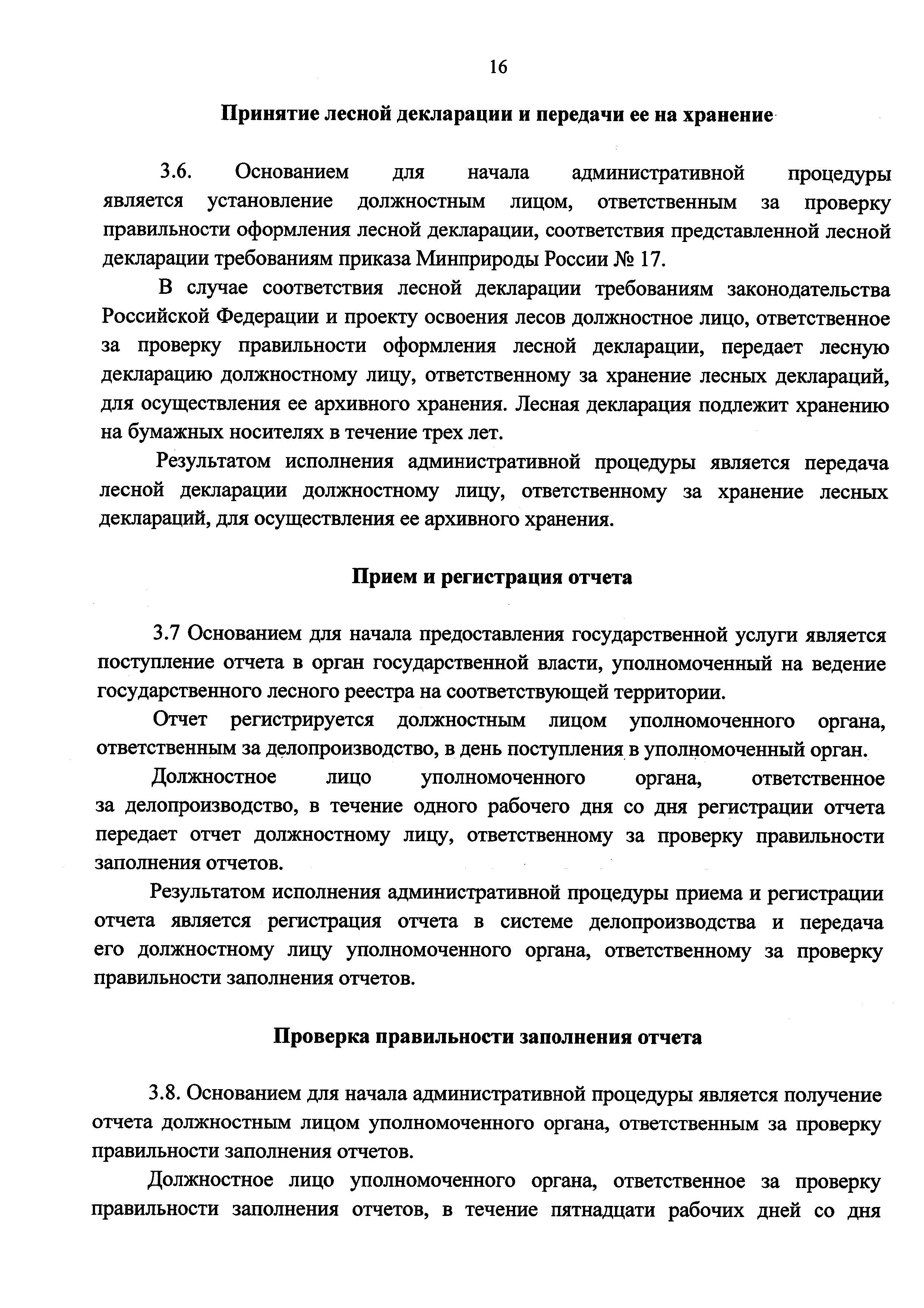 16

Принятие лесной декларации и передачи ее на хранение

3.6. Основанием для начала административной процедуры является установление должностным лицом, ответственным за проверку правильности оформления лесной декларации, соответствия представленной лесной декларации требованиям приказа Минприроды России № 17.

В случае соответствия лесной декларации требованиям законодательства Российской Федерации и проекту освоения лесов должностное лицо, ответственное за проверку правильности оформления лесной декларации, передает лесную декларацию должностному лицу, ответственному за хранение лесных деклараций, для осуществления ее архивного хранения. Лесная декларация подлежит хранению на бумажных носителях в течение трех лет.

Результатом исполнения административной процедуры является передача лесной декларации должностному лицу, ответственному за хранение лесных деклараций, для осуществления ее архивного хранения.

Прием и регистрация отчета

3.7 Основанием для начала предоставления государственной услуги является поступление отчета в орган государственной власти, уполномоченный на ведение государственного лесного реестра на соответствующей территории.

Отчет регистрируется должностным лицом уполномоченного органа, ответственным за делопроизводство, в день поступления в уполномоченный орган.

Должностное лицо уполномоченного органа, ответственное за делопроизводство, в течение одного рабочего дня со дня регистрации отчета передает отчет должностному лицу, ответственному за проверку правильности заполнения отчетов.

Результатом исполнения административной процедуры приема и регистрации отчета является регистрация отчета в системе делопроизводства и передача его должностному лицу уполномоченного органа, ответственному за проверку правильности заполнения отчетов.

Проверка правильности заполнения отчета

3.8. Основанием для начала административной процедуры является получение отчета должностным лицом уполномоченного органа, ответственным за проверку правильности заполнения отчетов.

Должностное лицо уполномоченного органа, ответственное за проверку правильности заполнения отчетов, в течение пятнадцати рабочих дней со дня